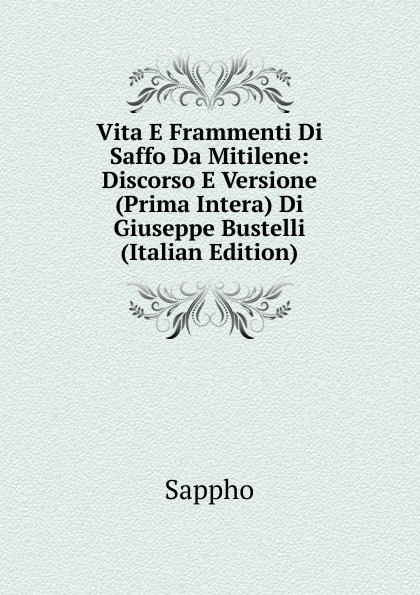 Vita E Frammenti Di Saffo Da Mitilene: Discorso E Versione (Prima Intera) Di Giuseppe Bustelli (Italian Edition)

Sappho